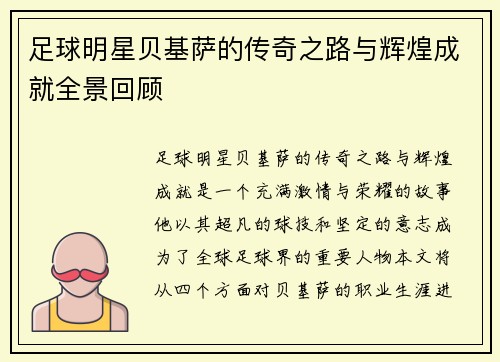 足球明星贝基萨的传奇之路与辉煌成就全景回顾

足球明星贝基萨的传奇之路与辉煌成就是一个充满激情与荣耀的故事他以其超凡的球技和坚定的意志成为了全球足球界的重要人物本文将从四个方面对贝基萨的职业生涯进